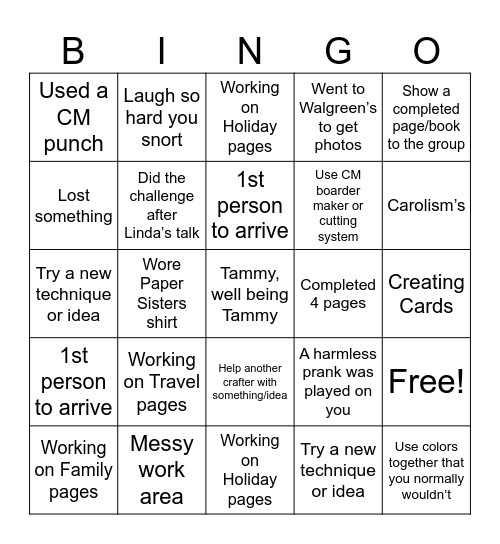 | B | I | N | G | O |
|---|---|---|---|---|
| Used a CM punch | Laugh so hard you snort | Working on Holiday pages | Went to Walgreen's to get photos | Show a completed page/book to the group |
| Lost something | Did the challenge after Linda's talk | 1st person to arrive | Use CM boarder maker or cutting system | Carolism's |
| Try a new technique or idea | Wore Paper Sisters shirt | Tammy, well being Tammy | Completed 4 pages | Creating Cards |
| 1st person to arrive | Working on Travel pages | Help another crafter with something/idea | A harmless prank was played on you | Free! |
| Working on Family pages | Messy work area | Working on Holiday pages | Try a new technique or idea | Use colors together that you normally wouldn't |